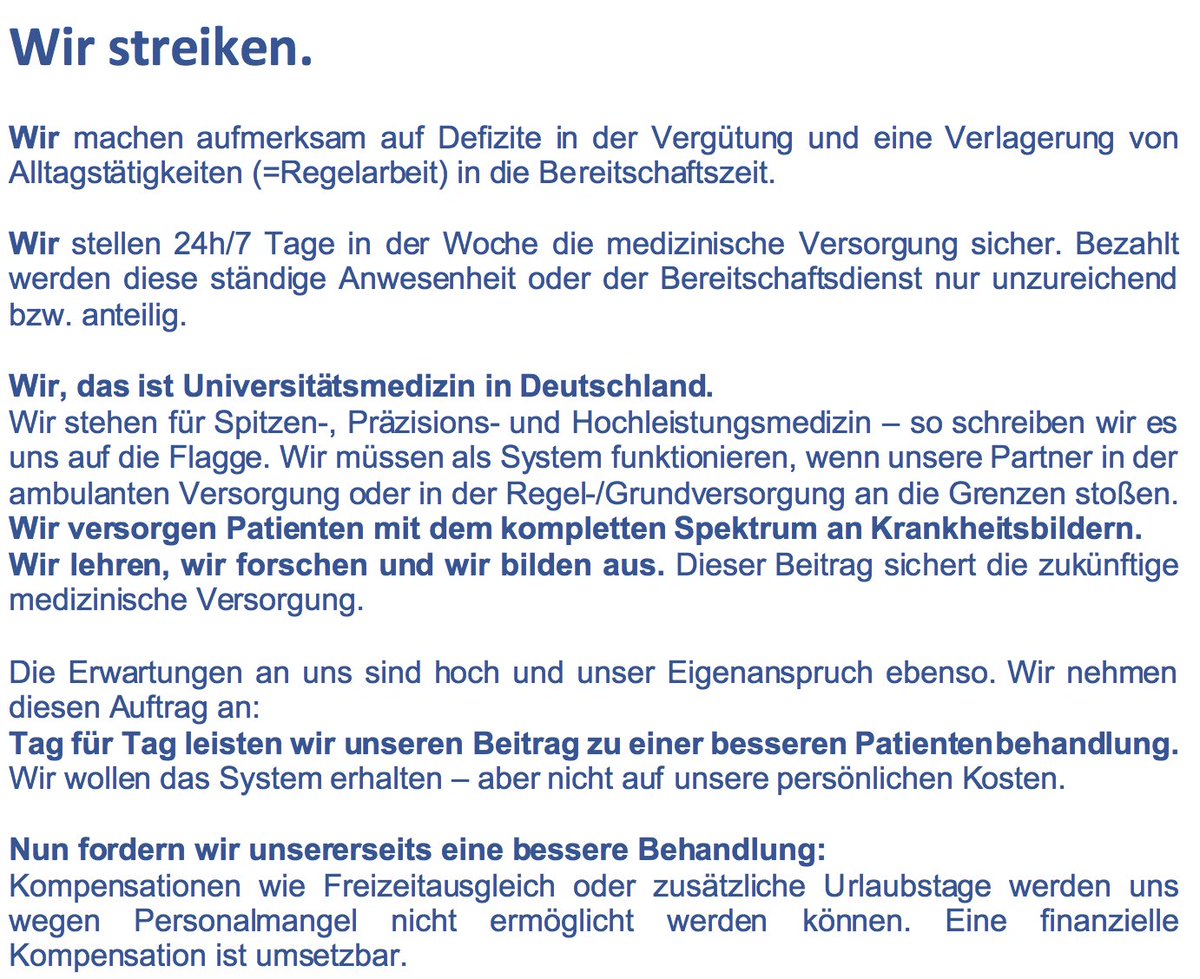 Wir streiken.

Wir machen aufmerksam auf Defizite in der Vergütung und eine Verlagerung von Alltagstätigkeiten (=Regelarbeit) in die Bereitschaftszeit.

Wir stellen 24h/7 Tage in der Woche die medizinische Versorgung sicher. Bezahlt werden diese ständige Anwesenheit oder der Bereitschaftsdienst nur unzureichend bzw. anteilig.

Wir, das ist Universitätsmedizin in Deutschland.
Wir stehen für Spitzen-, Präzisions- und Hochleistungsmedizin – so schreiben wir es uns auf die Flagge. Wir müssen als System funktionieren, wenn unsere Partner in der ambulanten Versorgung oder in der Regel-/Grundversorgung an die Grenzen stoßen.
Wir versorgen Patienten mit dem kompletten Spektrum an Krankheitsbildern.
Wir lehren, wir forschen und wir bilden aus. Dieser Beitrag sichert die zukünftige medizinische Versorgung.

Die Erwartungen an uns sind hoch und unser Eigenanspruch ebenso. Wir nehmen diesen Auftrag an:
Tag für Tag leisten wir unseren Beitrag zu einer besseren Patientenbehandlung.
Wir wollen das System erhalten – aber nicht auf unsere persönlichen Kosten.

Nun fordern wir unsererseits eine bessere Behandlung:
Kompensationen wie Freizeitausgleich oder zusätzliche Urlaubstage werden uns wegen Personalmangel nicht ermöglicht werden können. Eine finanzielle Kompensation ist umsetzbar.